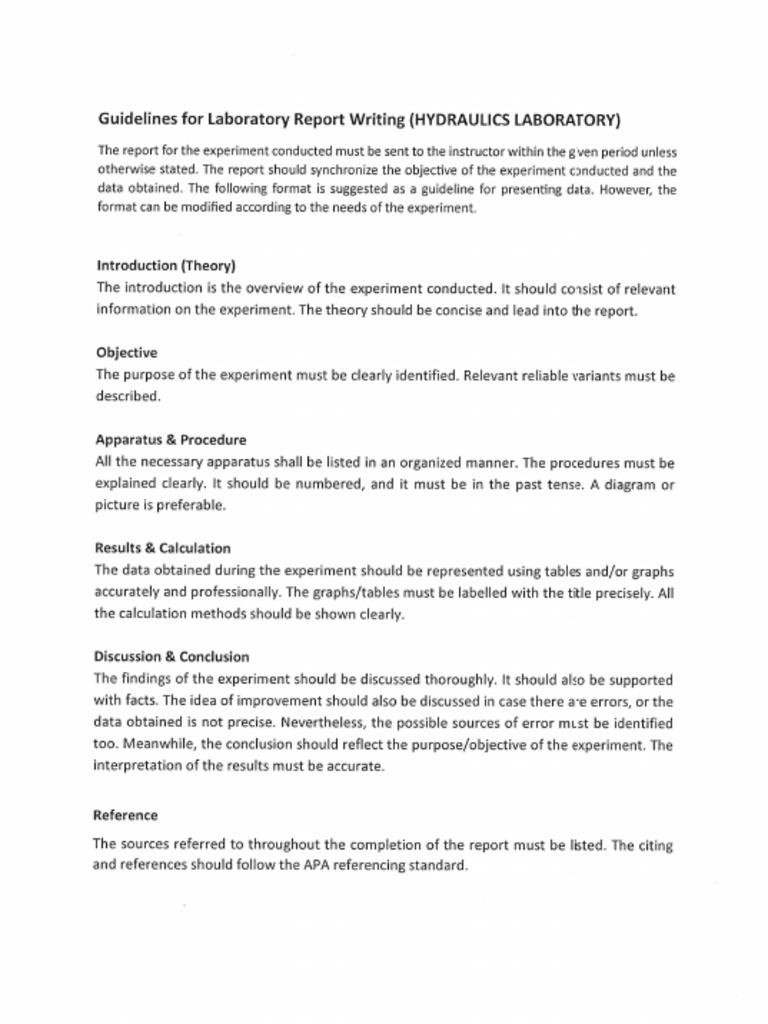 Guidelines for Laboratory Report Writing (HYDRAULICS LABORATORY)

The report for the experiment conducted must be sent to the instructor within the given period unless otherwise stated. The report should synchronize the objective of the experiment conducted and the data obtained. The following format is suggested as a guideline for presenting data. However, the format can be modified according to the needs of the experiment.

Introduction (Theory)
The introduction is the overview of the experiment conducted. It should consist of relevant information on the experiment. The theory should be concise and lead into the report.

Objective
The purpose of the experiment must be clearly identified. Relevant reliable variants must be described.

Apparatus & Procedure
All the necessary apparatus shall be listed in an organized manner. The procedures must be explained clearly. It should be numbered, and it must be in the past tense. A diagram or picture is preferable.

Results & Calculation
The data obtained during the experiment should be represented using tables and/or graphs accurately and professionally. The graphs/tables must be labelled with the title precisely. All the calculation methods should be shown clearly.

Discussion & Conclusion
The findings of the experiment should be discussed thoroughly. It should also be supported with facts. The idea of improvement should also be discussed in case there are errors, or the data obtained is not precise. Nevertheless, the possible sources of error must be identified too. Meanwhile, the conclusion should reflect the purpose/objective of the experiment. The interpretation of the results must be accurate.

Reference

The sources referred to throughout the completion of the report must be listed. The citing and references should follow the APA referencing standard.